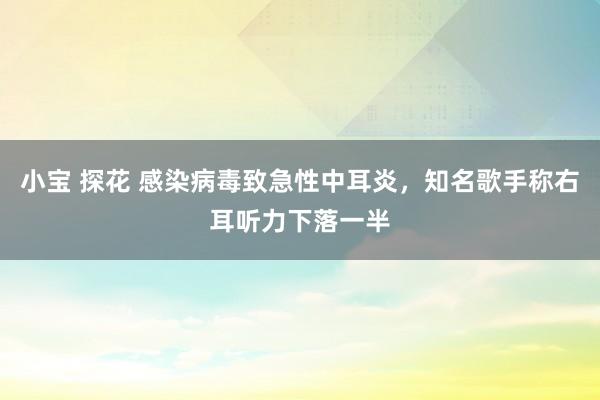 小宝 探花 感染病毒致急性中耳炎，知名歌手称右耳听力下落一半